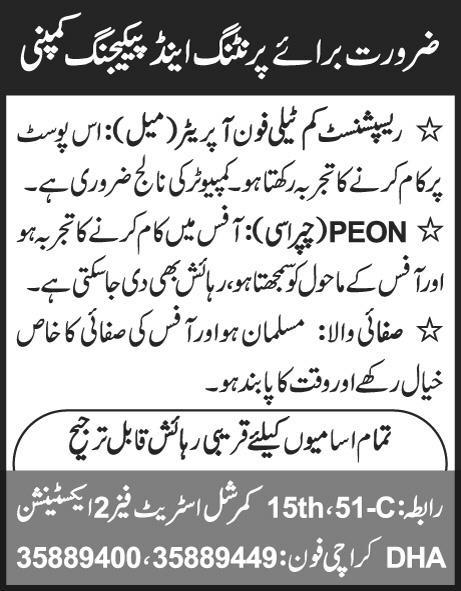 ضرورت برائے پرنٹنگ اینڈ پیکیجنگ کمپنی

☆ ریسپشنسٹ کم ٹیلی فون آپریٹر (میل): اس پوسٹ پر کام کرنے کا تجربہ رکھتا ہو۔ کمپیوٹر کی نالج ضروری ہے۔

☆ PEON (چپراسی): آفس میں کام کرنے کا تجربہ ہو اور آفس کے ماحول کو سمجھتا ہو، رہائش بھی دی جاسکتی ہے۔

☆ صفائی والا: مسلمان ہو اور آفس کی صفائی کا خاص خیال رکھے اور وقت کا پابند ہو۔

تمام اسامیوں کیلئے قریبی رہائش قابل ترجیح

رابطہ: 51-C، 15th کمرشل اسٹریٹ فیز 2 ایکسٹینشن DHA کراچی فون: 35889449، 35889400